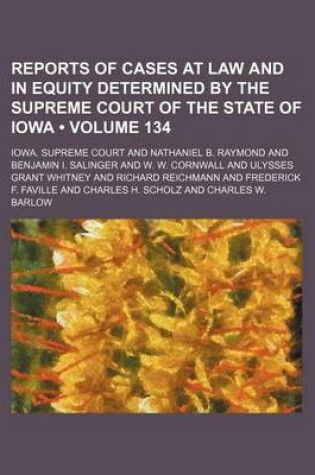 REPORTS OF CASES AT LAW AND IN EQUITY DETERMINED BY THE SUPREME COURT OF THE STATE OF IOWA • VOLUME 134

IOWA. SUPREME COURT AND NATHANIEL B. RAYMOND AND BENJAMIN I. SALINGER AND W. W. CORNWALL AND ULYSSES GRANT WHITNEY AND RICHARD REICHMANN AND FREDERICK F. FAVILLE AND CHARLES H. SCHOLZ AND CHARLES W. BARLOW